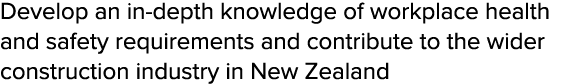 Develop an in-depth knowledge of workplace health and safety requirements and contribute to the wider construction industry in New Zealand